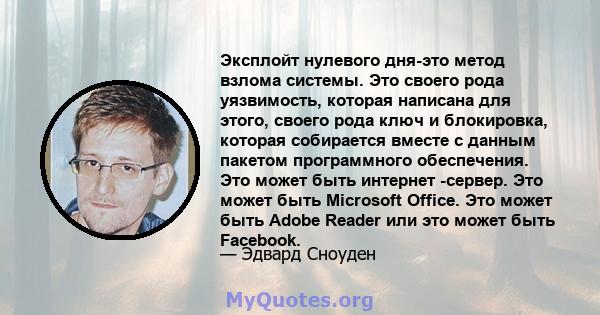 Эксплойт нулевого дня-это метод взлома системы. Это своего рода уязвимость, которая написана для этого, своего рода ключ и блокировка, которая собирается вместе с данным пакетом программного обеспечения. Это может быть интернет -сервер. Это может быть Microsoft Office. Это может быть Adobe Reader или это может быть Facebook.

— Эдвард Сноуден

MyQuotes.org